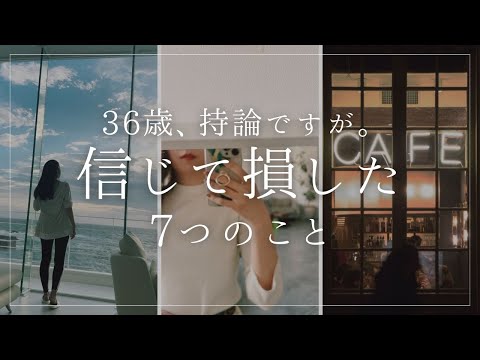 36歳、持論ですが。
信じて損した
7つのこと

CAFE